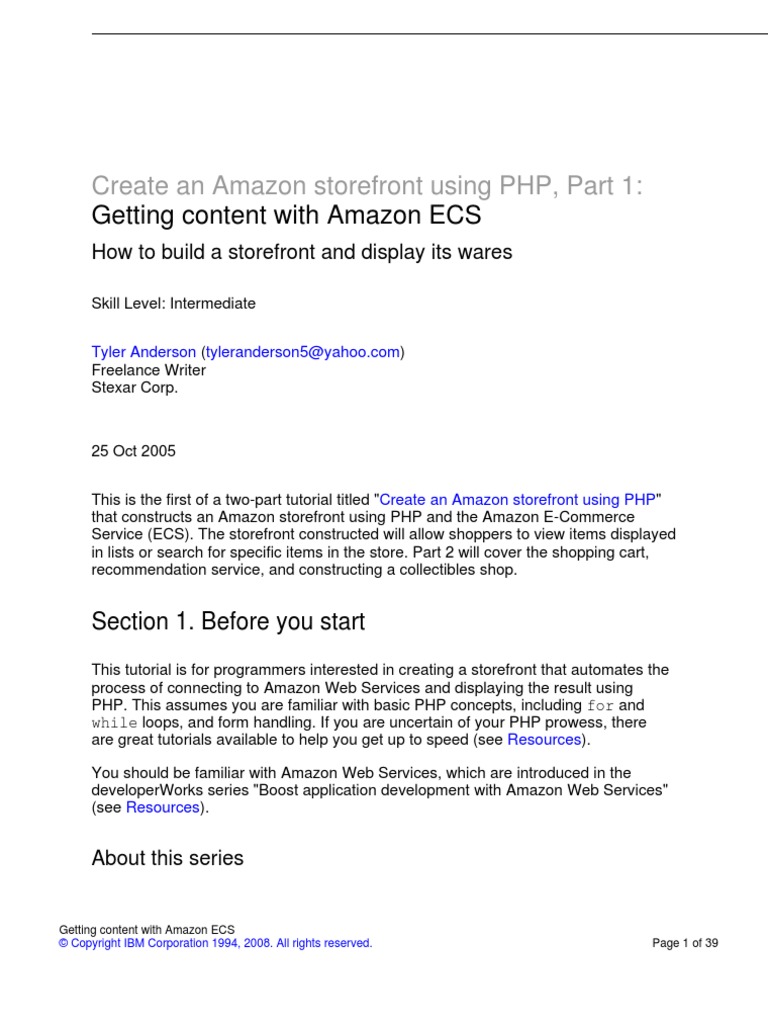 Create an Amazon storefront using PHP, Part 1:
Getting content with Amazon ECS

How to build a storefront and display its wares

Skill Level: Intermediate

Tyler Anderson (tyleranderson5@yahoo.com)
Freelance Writer
Stexar Corp.

25 Oct 2005

This is the first of a two-part tutorial titled "Create an Amazon storefront using PHP" that constructs an Amazon storefront using PHP and the Amazon E-Commerce Service (ECS). The storefront constructed will allow shoppers to view items displayed in lists or search for specific items in the store. Part 2 will cover the shopping cart, recommendation service, and constructing a collectibles shop.

Section 1. Before you start

This tutorial is for programmers interested in creating a storefront that automates the process of connecting to Amazon Web Services and displaying the result using PHP. This assumes you are familiar with basic PHP concepts, including for and while loops, and form handling. If you are uncertain of your PHP prowess, there are great tutorials available to help you get up to speed (see Resources).

You should be familiar with Amazon Web Services, which are introduced in the developerWorks series "Boost application development with Amazon Web Services" (see Resources).

About this series

Getting content with Amazon ECS
© Copyright IBM Corporation 1994, 2008. All rights reserved.

Page 1 of 39